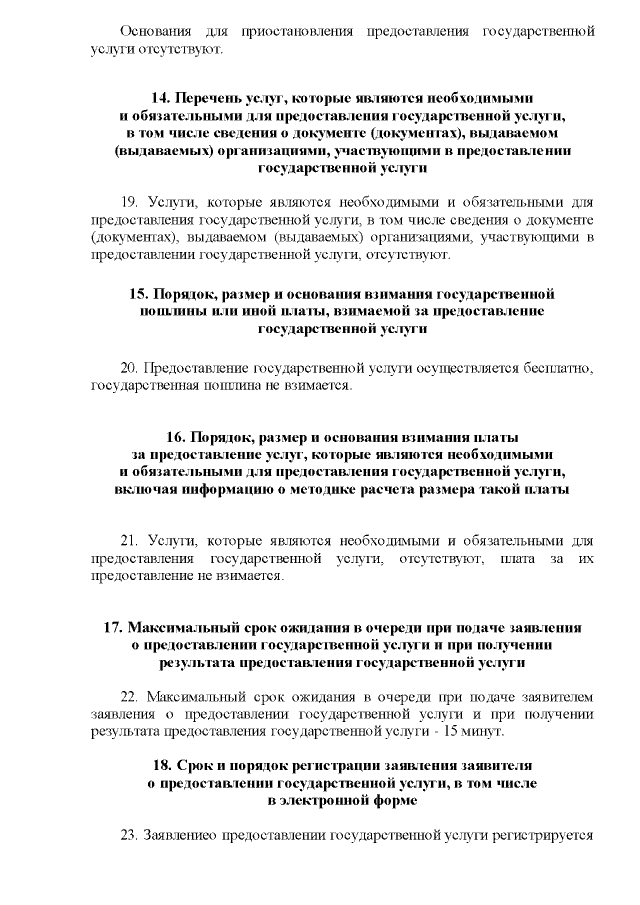 Основания для приостановления предоставления государственной услуги отсутствуют.

14. Перечень услуг, которые являются необходимыми и обязательными для предоставления государственной услуги, в том числе сведения о документе (документах), выдаваемом (выдаваемых) организациями, участвующими в предоставлении государственной услуги

19. Услуги, которые являются необходимыми и обязательными для предоставления государственной услуги, в том числе сведения о документе (документах), выдаваемом (выдаваемых) организациями, участвующими в предоставлении государственной услуги, отсутствуют.

15. Порядок, размер и основания взимания государственной пошлины или иной платы, взимаемой за предоставление государственной услуги

20. Предоставление государственной услуги осуществляется бесплатно, государственная пошлина не взимается.

16. Порядок, размер и основания взимания платы за предоставление услуг, которые являются необходимыми и обязательными для предоставления государственной услуги, включая информацию о методике расчета размера такой платы

21. Услуги, которые являются необходимыми и обязательными для предоставления государственной услуги, отсутствуют, плата за их предоставление не взимается.

17. Максимальный срок ожидания в очереди при подаче заявления о предоставлении государственной услуги и при получении результата предоставления государственной услуги

22. Максимальный срок ожидания в очереди при подаче заявителем заявления о предоставлении государственной услуги и при получении результата предоставления государственной услуги - 15 минут.

18. Срок и порядок регистрации заявления заявителя о предоставлении государственной услуги, в том числе в электронной форме

23. Заявлениео предоставлении государственной услуги регистрируется